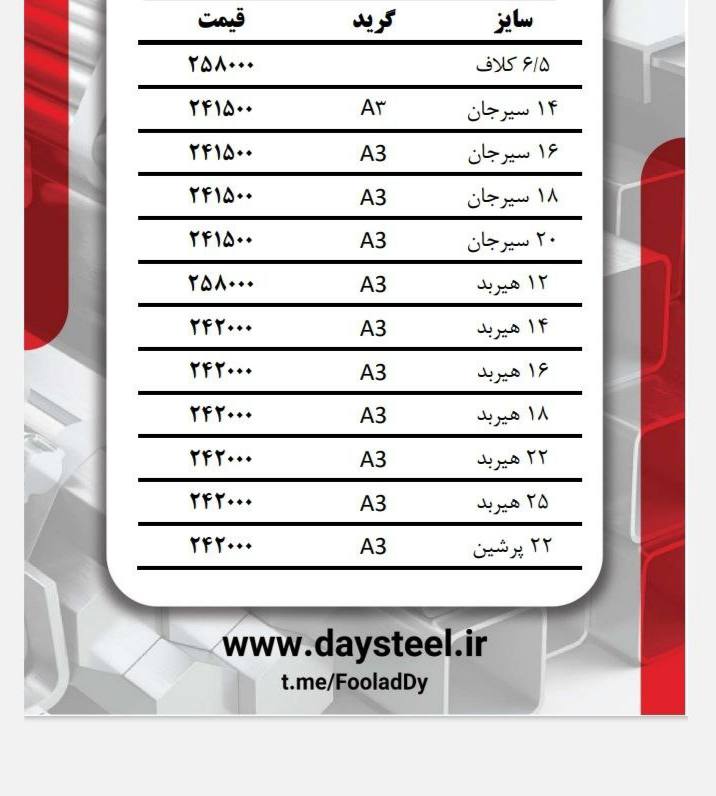 | سایز | گرید | قیمت |
|---|---|---|
| ۶/۵ کلاف | | ۲۵۸۰۰۰ |
| ۱۴ سیرجان | A۳ | ۲۴۱۵۰۰ |
| ۱۶ سیرجان | A3 | ۲۴۱۵۰۰ |
| ۱۸ سیرجان | A3 | ۲۴۱۵۰۰ |
| ۲۰ سیرجان | A3 | ۲۴۱۵۰۰ |
| ۱۲ هیربد | A3 | ۲۵۸۰۰۰ |
| ۱۴ هیربد | A3 | ۲۴۲۰۰۰ |
| ۱۶ هیربد | A3 | ۲۴۲۰۰۰ |
| ۱۸ هیربد | A3 | ۲۴۲۰۰۰ |
| ۲۲ هیربد | A3 | ۲۴۲۰۰۰ |
| ۲۵ هیربد | A3 | ۲۴۲۰۰۰ |
| ۲۲ پرشین | A3 | ۲۴۲۰۰۰ |

www.daysteel.ir
t.me/FooladDy